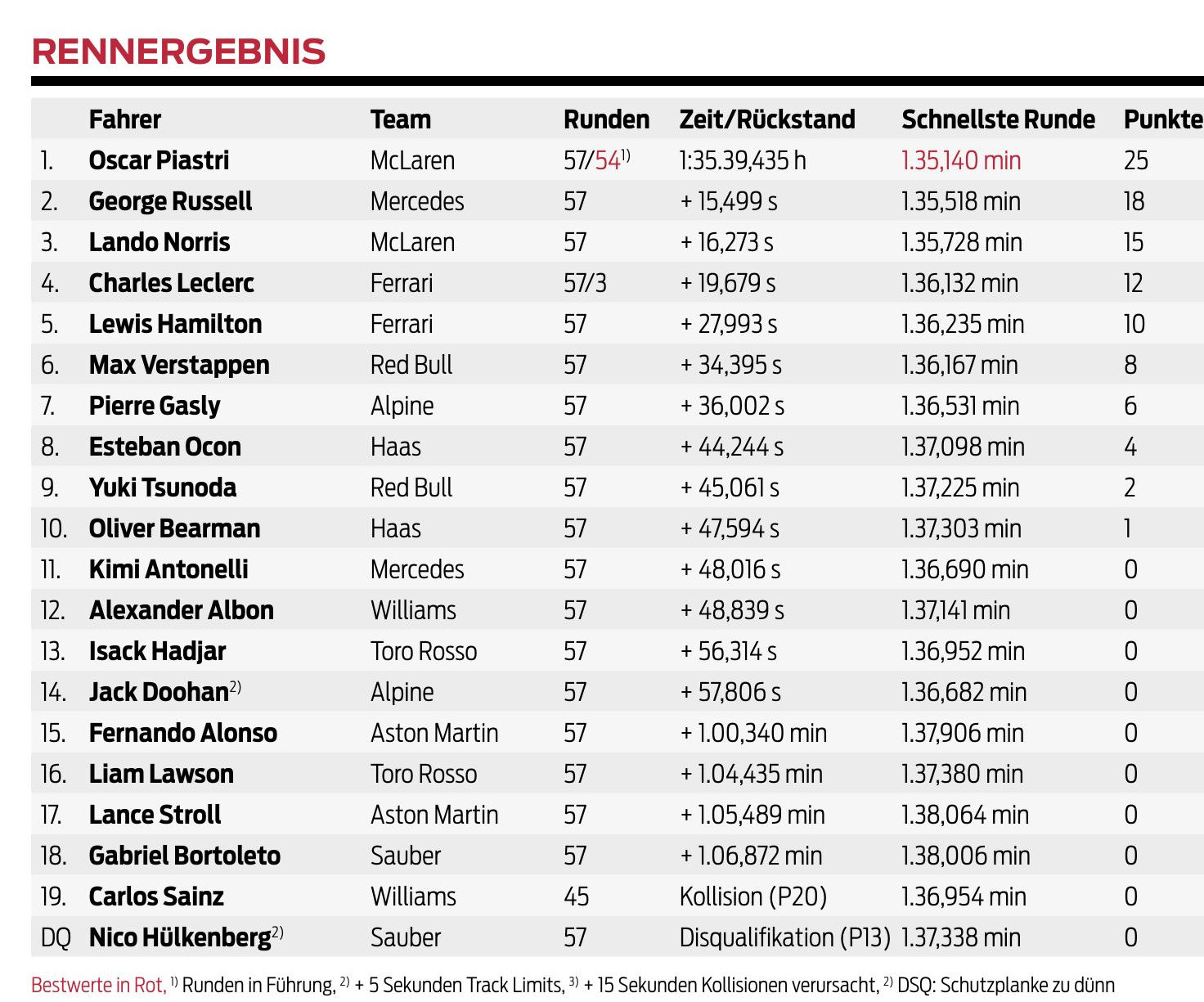 RENNERGEBNIS

| | Fahrer | Team | Runden | Zeit/Rückstand | Schnellste Runde | Punkte |
|---|---|---|---|---|---|---|
| 1. | Oscar Piastri | McLaren | 57/54$^{1)}$ | 1:35.39,435 h | 1.35,140 min | 25 |
| 2. | George Russell | Mercedes | 57 | + 15,499 s | 1.35,518 min | 18 |
| 3. | Lando Norris | McLaren | 57 | + 16,273 s | 1.35,728 min | 15 |
| 4. | Charles Leclerc | Ferrari | 57/3 | + 19,679 s | 1.36,132 min | 12 |
| 5. | Lewis Hamilton | Ferrari | 57 | + 27,993 s | 1.36,235 min | 10 |
| 6. | Max Verstappen | Red Bull | 57 | + 34,395 s | 1.36,167 min | 8 |
| 7. | Pierre Gasly | Alpine | 57 | + 36,002 s | 1.36,531 min | 6 |
| 8. | Esteban Ocon | Haas | 57 | + 44,244 s | 1.37,098 min | 4 |
| 9. | Yuki Tsunoda | Red Bull | 57 | + 45,061 s | 1.37,225 min | 2 |
| 10. | Oliver Bearman | Haas | 57 | + 47,594 s | 1.37,303 min | 1 |
| 11. | Kimi Antonelli | Mercedes | 57 | + 48,016 s | 1.36,690 min | 0 |
| 12. | Alexander Albon | Williams | 57 | + 48,839 s | 1.37,141 min | 0 |
| 13. | Isack Hadjar | Toro Rosso | 57 | + 56,314 s | 1.36,952 min | 0 |
| 14. | Jack Doohan$^{2)}$ | Alpine | 57 | + 57,806 s | 1.36,682 min | 0 |
| 15. | Fernando Alonso | Aston Martin | 57 | + 1.00,340 min | 1.37,906 min | 0 |
| 16. | Liam Lawson | Toro Rosso | 57 | + 1.04,435 min | 1.37,380 min | 0 |
| 17. | Lance Stroll | Aston Martin | 57 | + 1.05,489 min | 1.38,064 min | 0 |
| 18. | Gabriel Bortoleto | Sauber | 57 | + 1.06,872 min | 1.38,006 min | 0 |
| 19. | Carlos Sainz | Williams | 45 | Kollision (P20) | 1.36,954 min | 0 |
| DQ | Nico Hülkenberg$^{2)}$ | Sauber | 57 | Disqualifikation (P13) | 1.37,338 min | 0 |

Bestwerte in Rot, $^{1)}$ Runden in Führung, $^{2)}$ + 5 Sekunden Track Limits, $^{3)}$ + 15 Sekunden Kollisionen verursacht, $^{2)}$ DSQ: Schutzplanke zu dünn